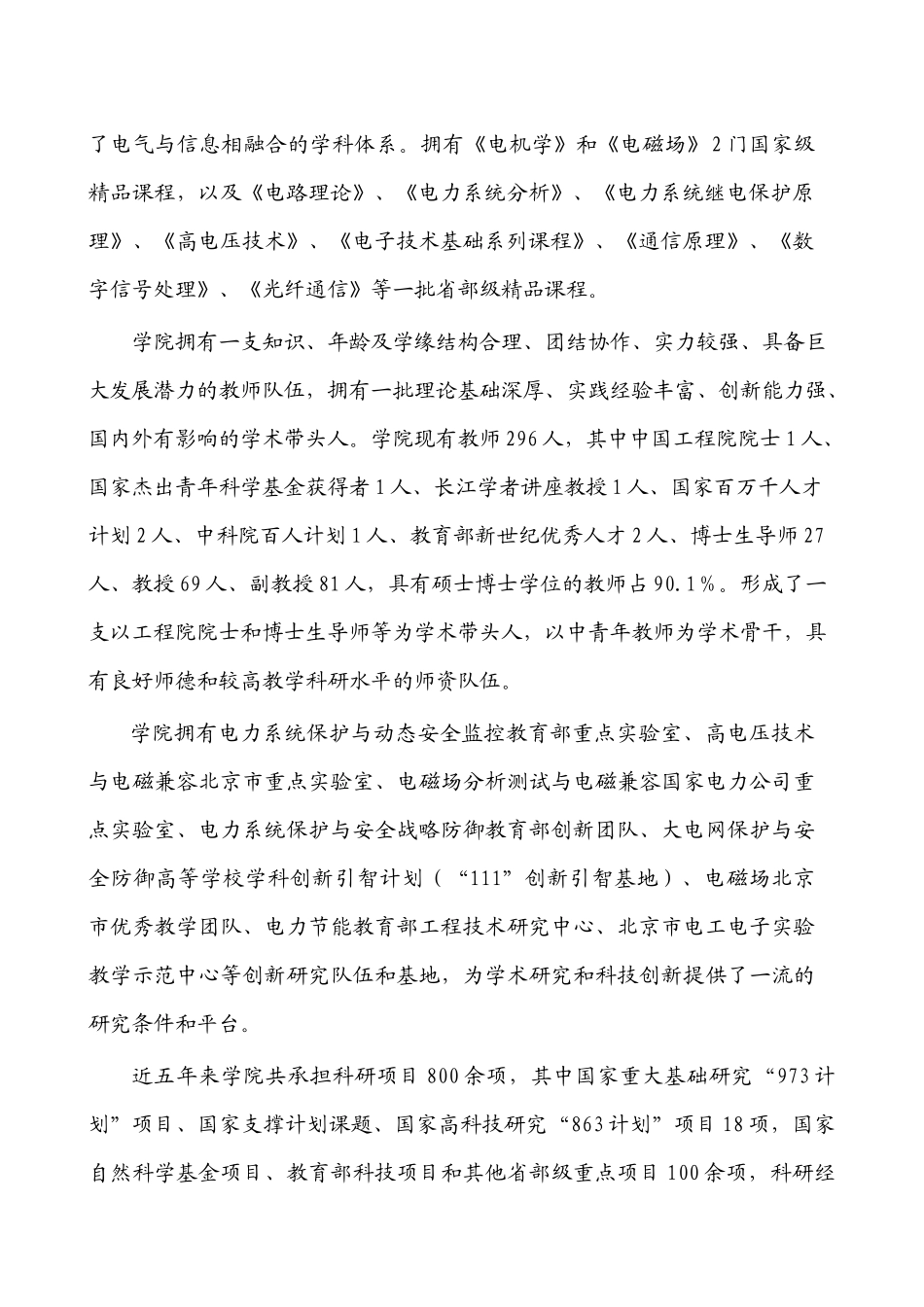 了电气与信息相融合的学科体系。拥有《电机学》和《电磁场》2门国家级精品课程，以及《电路理论》、《电力系统分析》、《电力系统继电保护原理》、《高电压技术》、《电子技术基础系列课程》、《通信原理》、《数字信号处理》、《光纤通信》等一批省部级精品课程。

学院拥有一支知识、年龄及学缘结构合理、团结协作、实力较强、具备巨大发展潜力的教师队伍，拥有一批理论基础深厚、实践经验丰富、创新能力强、国内外有影响的学术带头人。学院现有教师296人，其中中国工程院院士1人、国家杰出青年科学基金获得者1人、长江学者讲座教授1人、国家百万千人才计划2人、中科院百人计划1人、教育部新世纪优秀人才2人、博士生导师27人、教授69人、副教授81人，具有硕士博士学位的教师占90.1%。形成了一支以工程院院士和博士生导师等为学术带头人，以中青年教师为学术骨干，具有良好师德和较高教学科研水平的师资队伍。

学院拥有电力系统保护与动态安全监控教育部重点实验室、高电压技术与电磁兼容北京市重点实验室、电磁场分析测试与电磁兼容国家电力公司重点实验室、电力系统保护与安全战略防御教育部创新团队、大电网保护与安全防御高等学校学科创新引智计划（“111”创新引智基地）、电磁场北京市优秀教学团队、电力节能教育部工程技术研究中心、北京市电工电子实验教学示范中心等创新研究队伍和基地，为学术研究和科技创新提供了一流的研究条件和平台。

近五年来学院共承担科研项目800余项，其中国家重大基础研究“973计划”项目、国家支撑计划课题、国家高科技研究“863计划”项目18项，国家自然科学基金项目、教育部科技项目和其他省部级重点项目100余项，科研经